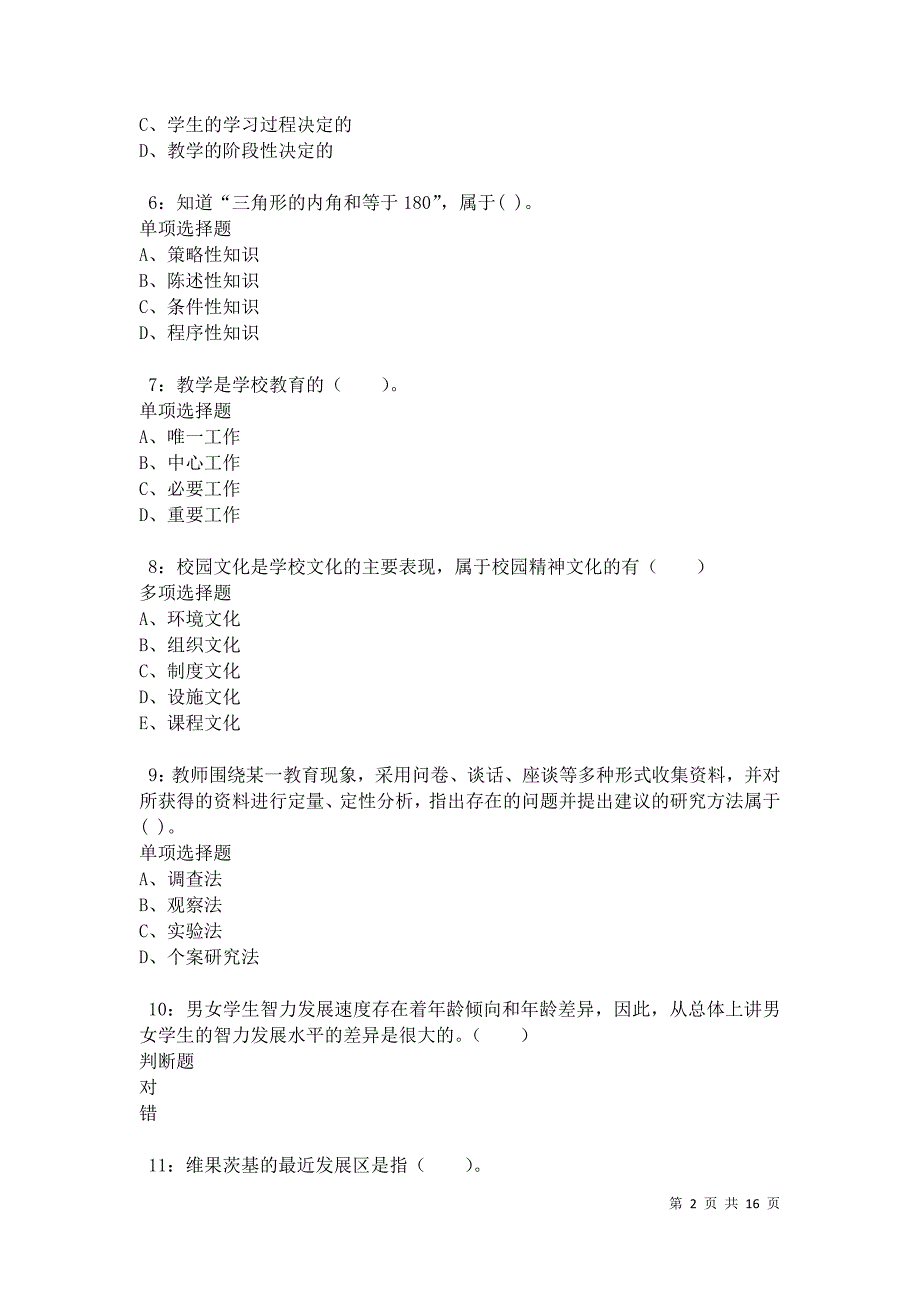 C、学生的学习过程决定的
D、教学的阶段性决定的

6：知道“三角形的内角和等于 180”，属于( )。
单项选择题
A、策略性知识
B、陈述性知识
C、条件性知识
D、程序性知识

7：教学是学校教育的（　　）。
单项选择题
A、唯一工作
B、中心工作
C、必要工作
D、重要工作

8：校园文化是学校文化的主要表现，属于校园精神文化的有（　　）
多项选择题
A、环境文化
B、组织文化
C、制度文化
D、设施文化
E、课程文化

9：教师围绕某一教育现象，采用问卷、谈话、座谈等多种形式收集资料，并对所获得的资料进行定量、定性分析，指出存在的问题并提出建议的研究方法属于( )。
单项选择题
A、调查法
B、观察法
C、实验法
D、个案研究法

10：男女学生智力发展速度存在着年龄倾向和年龄差异，因此，从总体上讲男女学生的智力发展水平的差异是很大的。（　　）
判断题
对
错

11：维果茨基的最近发展区是指（　　）。

第 2 页 共 16 页